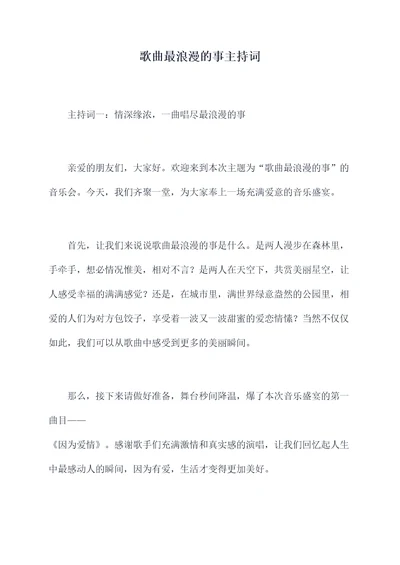 歌曲最浪漫的事主持词

主持词一：情深缘浓，一曲唱尽最浪漫的事

亲爱的朋友们，大家好。欢迎来到本次主题为“歌曲最浪漫的事”的音乐会。今天，我们齐聚一堂，为大家奉上一场充满爱意的音乐盛宴。

首先，让我们来说说歌曲最浪漫的事是什么。是两人漫步在森林里，手牵手，想必情况惟美，相对不言？是两人在天空下，共赏美丽星空，让人感受幸福的满满感觉？还是，在城市里，满世界绿意盎然的公园里，相爱的人们为对方包饺子，享受着一波又一波甜蜜的爱恋情愫？当然不仅仅如此，我们可以从歌曲中感受到更多的美丽瞬间。

那么，接下来请做好准备，舞台秒间降温，爆了本次音乐盛宴的第一曲目——
《因为爱情》。感谢歌手们充满激情和真实感的演唱，让我们回忆起人生中最感动人的瞬间，因为有爱，生活才变得更加美好。